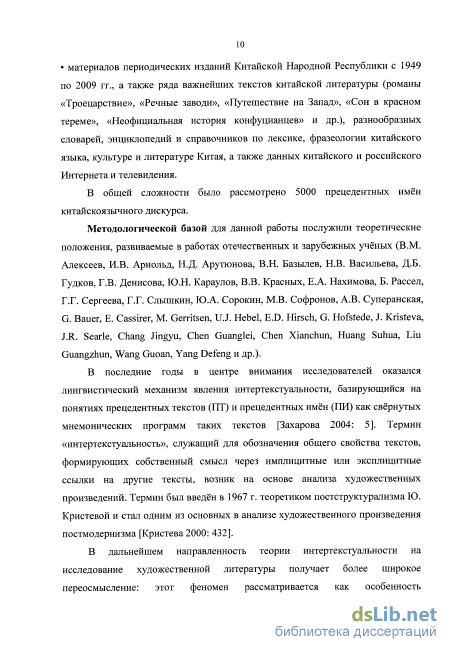 10

• материалов периодических изданий Китайской Народной Республики с 1949 по 2009 гг., а также ряда важнейших текстов китайской литературы (романы «Троецарствие», «Речные заводи», «Путешествие на Запад», «Сон в красном тереме», «Неофициальная история конфуцианцев» и др.), разнообразных словарей, энциклопедий и справочников по лексике, фразеологии китайского языка, культуре и литературе Китая, а также данных китайского и российского Интернета и телевидения.

В общей сложности было рассмотрено 5000 прецедентных имён китайскоязычного дискурса.

Методологической базой для данной работы послужили теоретические положения, развиваемые в работах отечественных и зарубежных учёных (В.М. Алексеев, И.В. Арнольд, Н.Д. Арутюнова, В.Н. Базылев, Н.В. Васильева, Д.Б. Гудков, Г.В. Денисова, Ю.Н. Караулов, В.В. Красных, Е.А. Нахимова, Б. Рассел, Г.Г. Сергеева, Г.Г. Слышкин, Ю.А. Сорокин, М.В. Софронов, А.В. Суперанская, G. Bauer, E. Cassirer, M. Gerritsen, U.J. Hebel, E.D. Hirsch, G. Hofstede, J. Kristeva, J.R. Searle, Chang Jingyu, Chen Guanglei, Chen Xianchun, Huang Suhua, Liu Guangzhun, Wang Guoan, Yang Defeng и др.).

В последние годы в центре внимания исследователей оказался лингвистический механизм явления интертекстуальности, базирующийся на понятиях прецедентных текстов (ПТ) и прецедентных имён (ПИ) как свёрнутых мнемонических программ таких текстов [Захарова 2004: 5]. Термин «интертекстуальность», служащий для обозначения общего свойства текстов, формирующих собственный смысл через имплицитные или эксплицитные ссылки на другие тексты, возник на основе анализа художественных произведений. Термин был введён в 1967 г. теоретиком постструктурализма Ю. Кристевой и стал одним из основных в анализе художественного произведения постмодернизма [Кристева 2000: 432].

В дальнейшем направленность теории интертекстуальности на исследование художественной литературы получает более широкое переосмысление: этот феномен рассматривается как особенность

dsLib.net
библиотека диссертаций